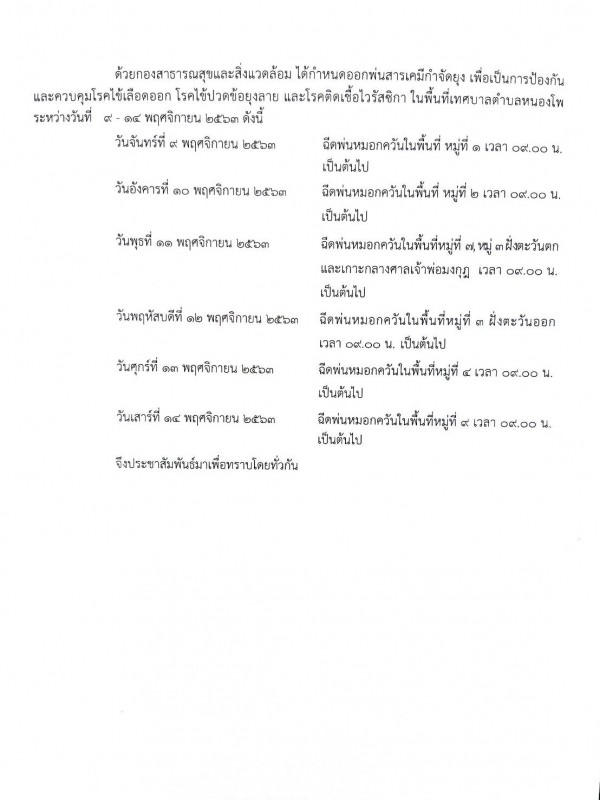 ด้วยกองสาธารณสุขและสิ่งแวดล้อม ได้กำหนดออกพ่นสารเคมีกำจัดยุง เพื่อเป็นการป้องกันและควบคุมโรคไข้เลือดออก โรคไข้ปวดข้อยุงลาย และโรคติดเชื้อไวรัสซิกา ในพื้นที่เทศบาลตำบลหนองโพ ระหว่างวันที่ ๙ - ๑๔ พฤศจิกายน ๒๕๖๓ ดังนี้

วันจันทร์ที่ ๙ พฤศจิกายน ๒๕๖๓ ฉีดพ่นหมอกควันในพื้นที่ หมู่ที่ ๑ เวลา ๐๙.๐๐ น. เป็นต้นไป

วันอังคารที่ ๑๐ พฤศจิกายน ๒๕๖๓ ฉีดพ่นหมอกควันในพื้นที่ หมู่ที่ ๒ เวลา ๐๙.๐๐ น. เป็นต้นไป

วันพุธที่ ๑๑ พฤศจิกายน ๒๕๖๓ ฉีดพ่นหมอกควันในพื้นที่หมู่ที่ ๗, หมู่ ๓ ฝั่งตะวันตก และเกาะกลางศาลเจ้าพ่อมงกุฎ เวลา ๐๙.๐๐ น. เป็นต้นไป

วันพฤหัสบดีที่ ๑๒ พฤศจิกายน ๒๕๖๓ ฉีดพ่นหมอกควันในพื้นที่หมู่ที่ ๓ ฝั่งตะวันออก เวลา ๐๙.๐๐ น. เป็นต้นไป

วันศุกร์ที่ ๑๓ พฤศจิกายน ๒๕๖๓ ฉีดพ่นหมอกควันในพื้นที่หมู่ที่ ๔ เวลา ๐๙.๐๐ น. เป็นต้นไป

วันเสาร์ที่ ๑๔ พฤศจิกายน ๒๕๖๓ ฉีดพ่นหมอกควันในพื้นที่หมู่ที่ ๙ เวลา ๐๙.๐๐ น. เป็นต้นไป

จึงประชาสัมพันธ์มาเพื่อทราบโดยทั่วกัน